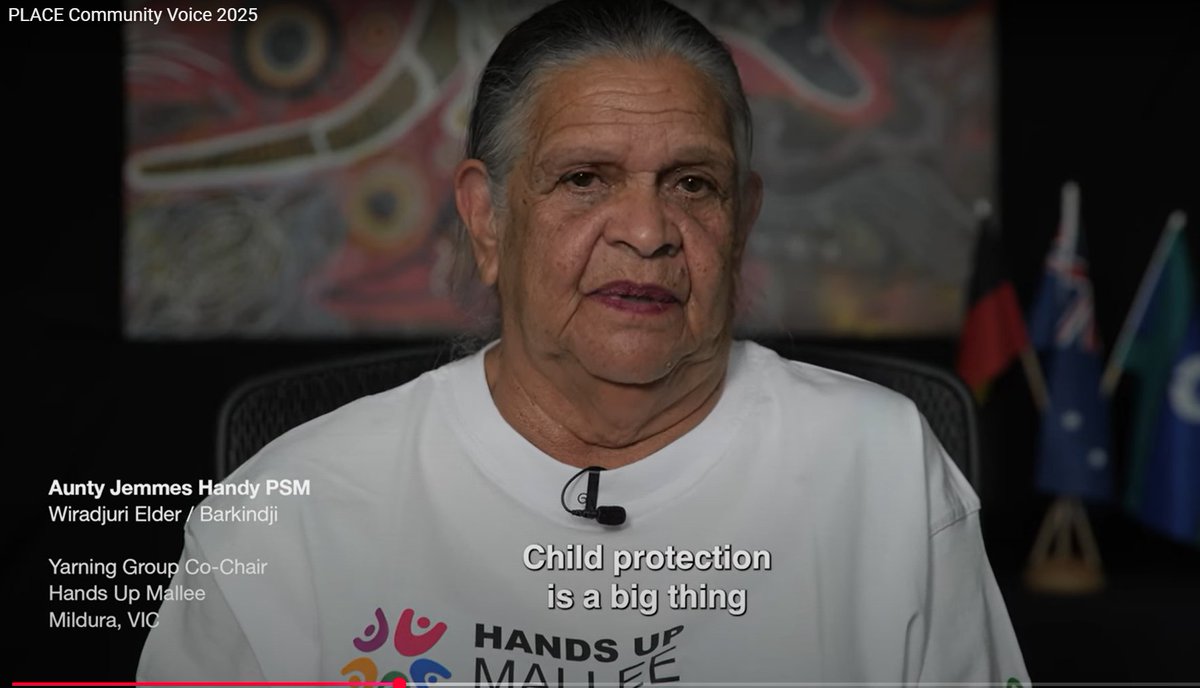 PLACE Community Voice 2025

Aunty Jemmes Handy PSM
Wiradjuri Elder / Barkindji

Yarning Group Co-Chair
Hands Up Mallee
Mildura, VIC

Child protection
is a big thing

HANDS UP
MALLEE